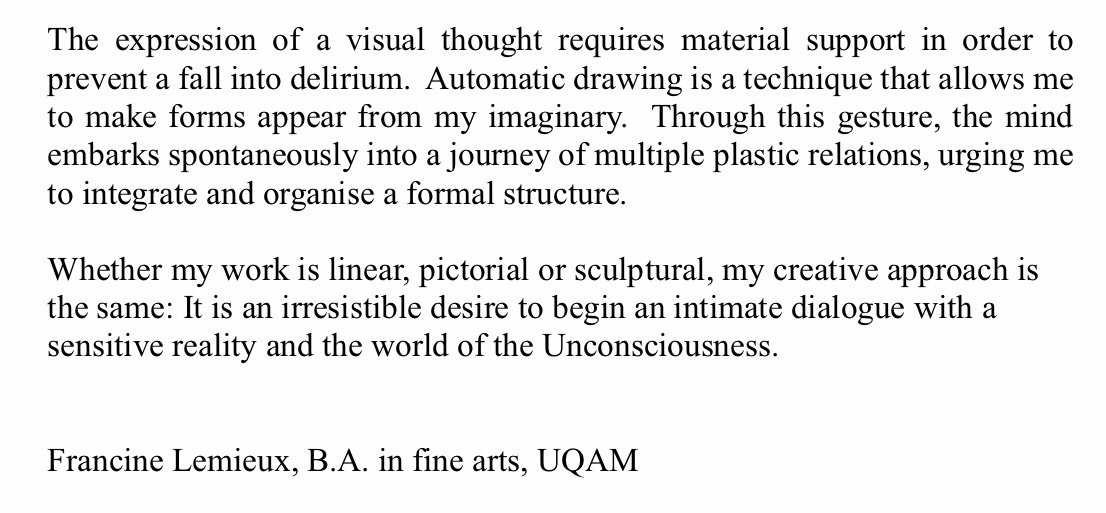 The expression of a visual thought requires material support in order to prevent a fall into delirium. Automatic drawing is a technique that allows me to make forms appear from my imaginary. Through this gesture, the mind embarks spontaneously into a journey of multiple plastic relations, urging me to integrate and organise a formal structure.

Whether my work is linear, pictorial or sculptural, my creative approach is the same: It is an irresistible desire to begin an intimate dialogue with a sensitive reality and the world of the Unconsciousness.

Francine Lemieux, B.A. in fine arts, UQAM